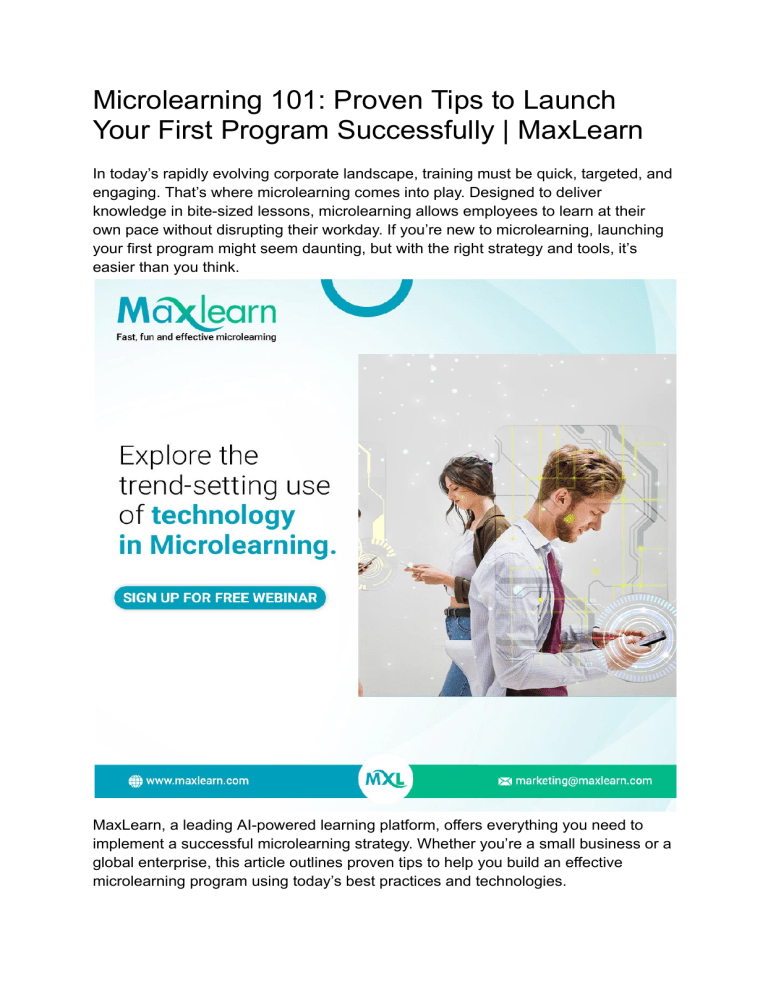 Microlearning 101: Proven Tips to Launch Your First Program Successfully | MaxLearn

In today's rapidly evolving corporate landscape, training must be quick, targeted, and engaging. That's where microlearning comes into play. Designed to deliver knowledge in bite-sized lessons, microlearning allows employees to learn at their own pace without disrupting their workday. If you're new to microlearning, launching your first program might seem daunting, but with the right strategy and tools, it's easier than you think.

Maxlearn
Fast, fun and effective microlearning

Explore the trend-setting use of technology in Microlearning.

SIGN UP FOR FREE WEBINAR

www.maxlearn.com

MXL

marketing@maxlearn.com

MaxLearn, a leading AI-powered learning platform, offers everything you need to implement a successful microlearning strategy. Whether you're a small business or a global enterprise, this article outlines proven tips to help you build an effective microlearning program using today's best practices and technologies.